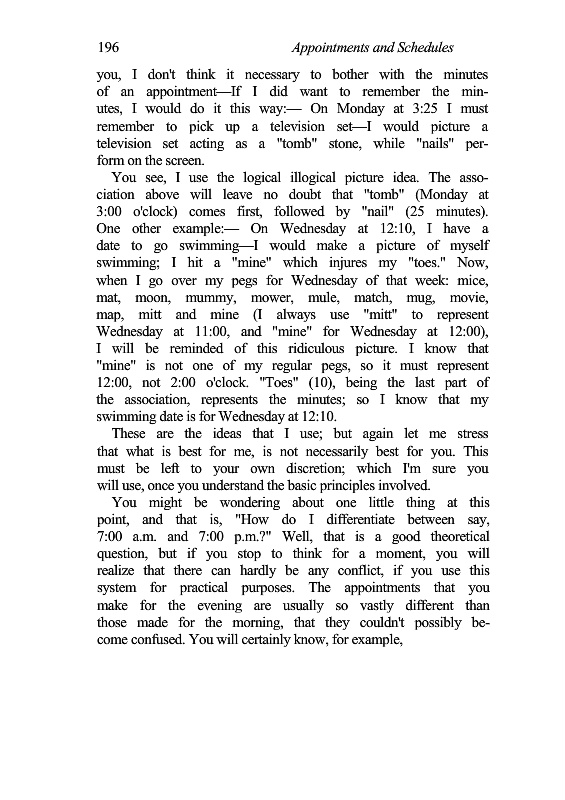 196 Appointments and Schedules

you, I don't think it necessary to bother with the minutes of an appointment—If I did want to remember the minutes, I would do it this way:— On Monday at 3:25 I must remember to pick up a television set—I would picture a television set acting as a "tomb" stone, while "nails" perform on the screen.

You see, I use the logical illogical picture idea. The association above will leave no doubt that "tomb" (Monday at 3:00 o'clock) comes first, followed by "nail" (25 minutes). One other example:— On Wednesday at 12:10, I have a date to go swimming—I would make a picture of myself swimming; I hit a "mine" which injures my "toes." Now, when I go over my pegs for Wednesday of that week: mice, mat, moon, mummy, mower, mule, match, mug, movie, map, mitt and mine (I always use "mitt" to represent Wednesday at 11:00, and "mine" for Wednesday at 12:00), I will be reminded of this ridiculous picture. I know that "mine" is not one of my regular pegs, so it must represent 12:00, not 2:00 o'clock. "Toes" (10), being the last part of the association, represents the minutes; so I know that my swimming date is for Wednesday at 12:10.

These are the ideas that I use; but again let me stress that what is best for me, is not necessarily best for you. This must be left to your own discretion; which I'm sure you will use, once you understand the basic principles involved.

You might be wondering about one little thing at this point, and that is, "How do I differentiate between say, 7:00 a.m. and 7:00 p.m.?" Well, that is a good theoretical question, but if you stop to think for a moment, you will realize that there can hardly be any conflict, if you use this system for practical purposes. The appointments that you make for the evening are usually so vastly different than those made for the morning, that they couldn't possibly become confused. You will certainly know, for example,